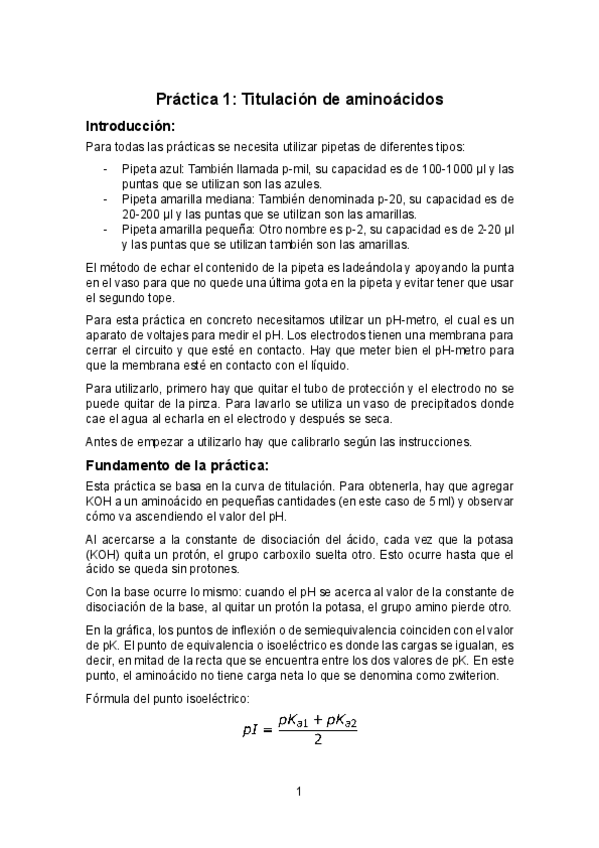 Práctica 1: Titulación de aminoácidos

Introducción:

Para todas las prácticas se necesita utilizar pipetas de diferentes tipos:

- Pipeta azul: También llamada p-mil, su capacidad es de 100-1000 µl y las puntas que se utilizan son las azules.
- Pipeta amarilla mediana: También denominada p-20, su capacidad es de 20-200 µl y las puntas que se utilizan son las amarillas.
- Pipeta amarilla pequeña: Otro nombre es p-2, su capacidad es de 2-20 µl y las puntas que se utilizan también son las amarillas.

El método de echar el contenido de la pipeta es ladeándola y apoyando la punta en el vaso para que no quede una última gota en la pipeta y evitar tener que usar el segundo tope.

Para esta práctica en concreto necesitamos utilizar un pH-metro, el cual es un aparato de voltajes para medir el pH. Los electrodos tienen una membrana para cerrar el circuito y que esté en contacto. Hay que meter bien el pH-metro para que la membrana esté en contacto con el líquido.

Para utilizarlo, primero hay que quitar el tubo de protección y el electrodo no se puede quitar de la pinza. Para lavarlo se utiliza un vaso de precipitados donde cae el agua al echarla en el electrodo y después se seca.

Antes de empezar a utilizarlo hay que calibrarlo según las instrucciones.

Fundamento de la práctica:

Esta práctica se basa en la curva de titulación. Para obtenerla, hay que agregar KOH a un aminoácido en pequeñas cantidades (en este caso de 5 ml) y observar cómo va ascendiendo el valor del pH.

Al acercarse a la constante de disociación del ácido, cada vez que la potasa (KOH) quita un protón, el grupo carboxilo suelta otro. Esto ocurre hasta que el ácido se queda sin protones.

Con la base ocurre lo mismo: cuando el pH se acerca al valor de la constante de disociación de la base, al quitar un protón la potasa, el grupo amino pierde otro.

En la gráfica, los puntos de inflexión o de semiequivalencia coinciden con el valor de pK. El punto de equivalencia o isoeléctrico es donde las cargas se igualan, es decir, en mitad de la recta que se encuentra entre los dos valores de pK. En este punto, el aminoácido no tiene carga neta lo que se denomina como zwiterion.

Fórmula del punto isoeléctrico:

$pI = \frac{pK_{a1} + pK_{a2}}{2}$

1